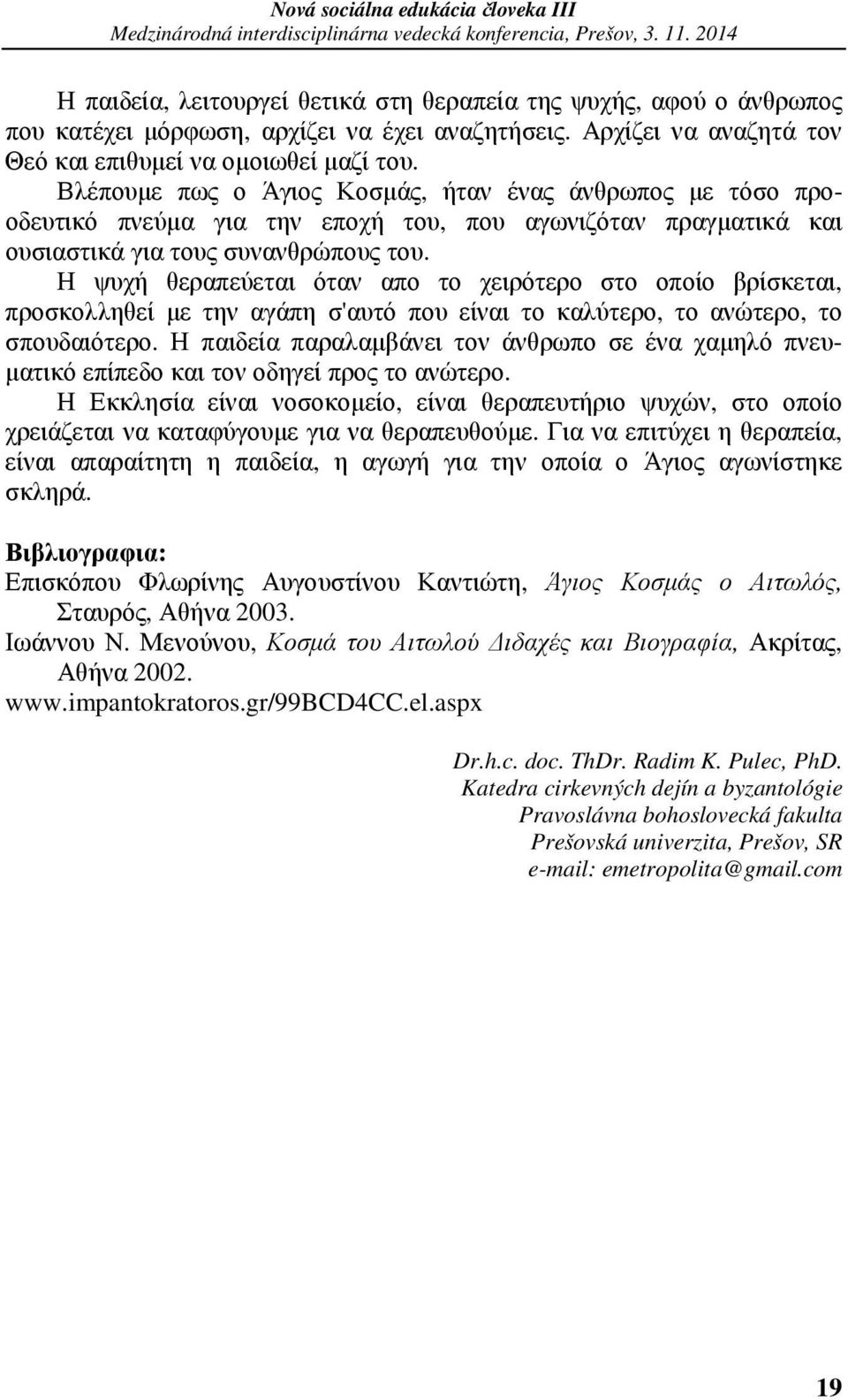 Nová sociálna edukácia človeka III
Medzinárodná interdisciplinárna vedecká konferencia, Prešov, 3. 11. 2014

Η παιδεία, λειτουργεί θετικά στη θεραπεία της ψυχής, αφού ο άνθρωπος που κατέχει μόρφωση, αρχίζει να έχει αναζητήσεις. Αρχίζει να αναζητά τον Θεό και επιθυμεί να ομοιωθεί μαζί του.

Βλέπουμε πως ο Άγιος Κοσμάς, ήταν ένας άνθρωπος με τόσο προοδευτικό πνεύμα για την εποχή του, που αγωνιζόταν πραγματικά και ουσιαστικά για τους συνανθρώπους του.

Η ψυχή θεραπεύεται όταν απο το χειρότερο στο οποίο βρίσκεται, προσκολληθεί με την αγάπη σ'αυτό που είναι το καλύτερο, το ανώτερο, το σπουδαιότερο. Η παιδεία παραλαμβάνει τον άνθρωπο σε ένα χαμηλό πνευματικό επίπεδο και τον οδηγεί προς το ανώτερο.

Η Εκκλησία είναι νοσοκομείο, είναι θεραπευτήριο ψυχών, στο οποίο χρειάζεται να καταφύγουμε για να θεραπευθούμε. Για να επιτύχει η θεραπεία, είναι απαραίτητη η παιδεία, η αγωγή για την οποία ο Άγιος αγωνίστηκε σκληρά.

Βιβλιογραφια:
Επισκόπου Φλωρίνης Αυγουστίνου Καντιώτη, Άγιος Κοσμάς ο Αιτωλός, Σταυρός, Αθήνα 2003.
Ιωάννου Ν. Μενούνου, Κοσμά του Αιτωλού Διδαχές και Βιογραφία, Ακρίτας, Αθήνα 2002.
www.impantokratoros.gr/99BCD4CC.el.aspx

Dr.h.c. doc. ThDr. Radim K. Pulec, PhD.
Katedra cirkevných dejín a byzantológie
Pravoslávna bohoslovecká fakulta
Prešovská univerzita, Prešov, SR
e-mail: emetropolita@gmail.com

19